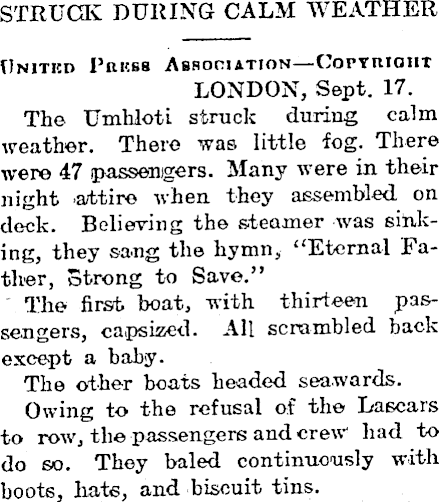 STRUCK DURING CALM WEATHER

United Press Association—Copyright
LONDON, Sept. 17.

The Umhloti struck during calm weather. There was little fog. There were 47 passengers. Many were in their night attire when they assembled on deck. Believing the steamer was sinking, they sang the hymn, "Eternal Father, Strong to Save."

The first boat, with thirteen passengers, capsized. All scrambled back except a baby.

The other boats headed seawards.

Owing to the refusal of the Lascars to row, the passengers and crew had to do so. They baled continuously with boots, hats, and biscuit tins.